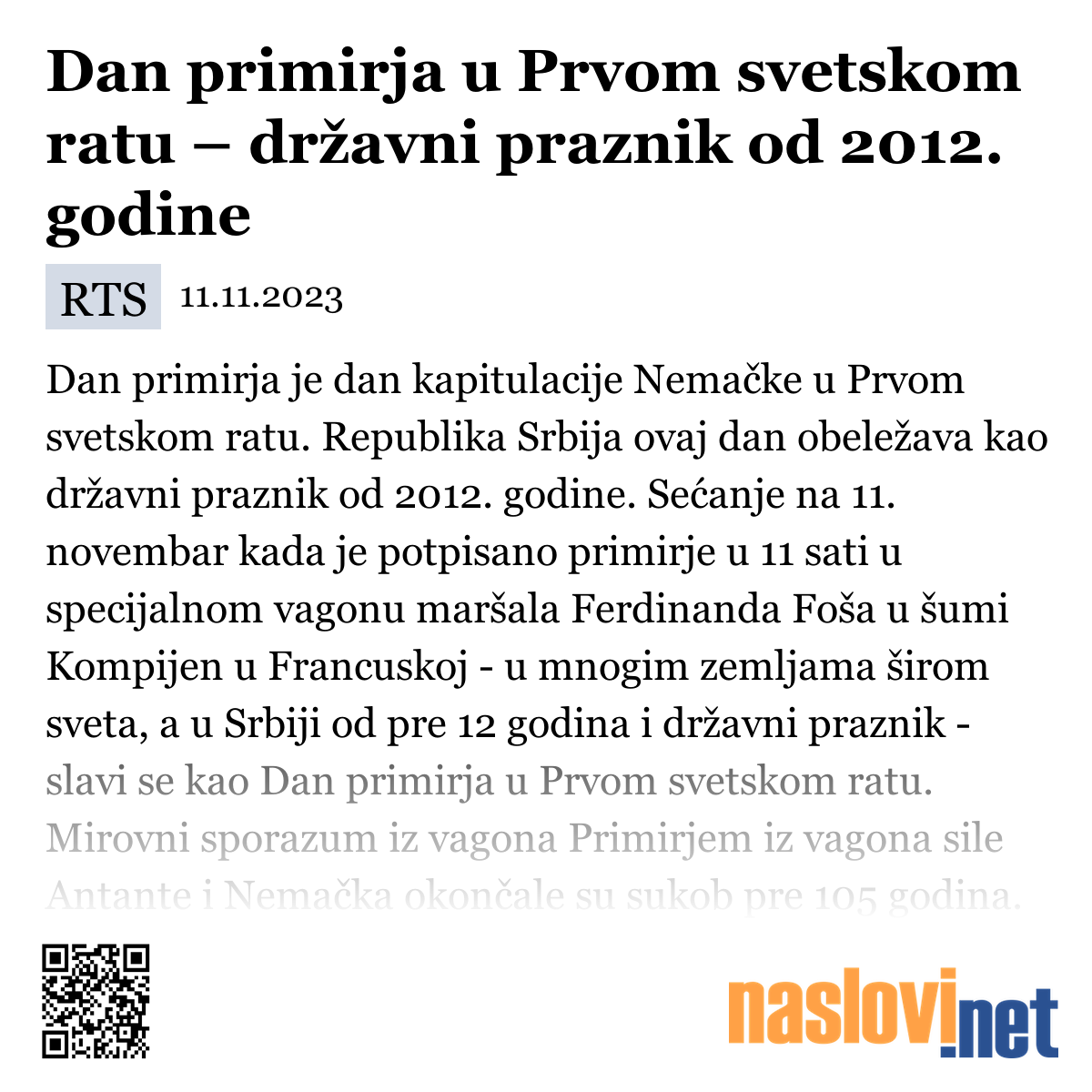 Dan primirja u Prvom svetskom ratu – državni praznik od 2012. godine

RTS 11.11.2023

Dan primirja je dan kapitulacije Nemačke u Prvom svetskom ratu. Republika Srbija ovaj dan obeležava kao državni praznik od 2012. godine. Sećanje na 11. novembar kada je potpisano primirje u 11 sati u specijalnom vagonu maršala Ferdinanda Foša u šumi Kompijen u Francuskoj - u mnogim zemljama širom sveta, a u Srbiji od pre 12 godina i državni praznik - slavi se kao Dan primirja u Prvom svetskom ratu. Mirovni sporazum iz vagona Primirjem iz vagona sile Antante i Nemačka okončale su sukob pre 105 godina.

naslovi.net